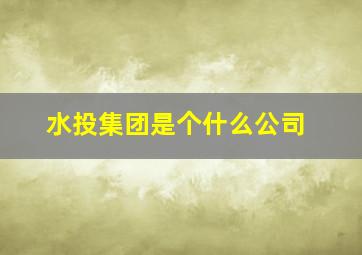 水投集团是个什么公司